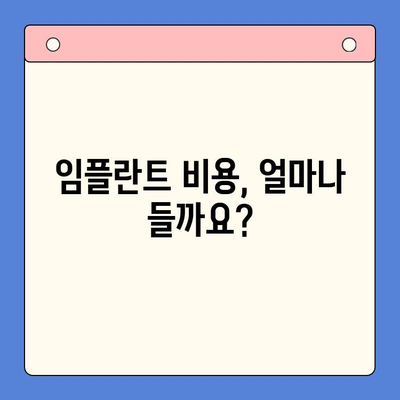 임플란트 비용, 얼마나 들까요?